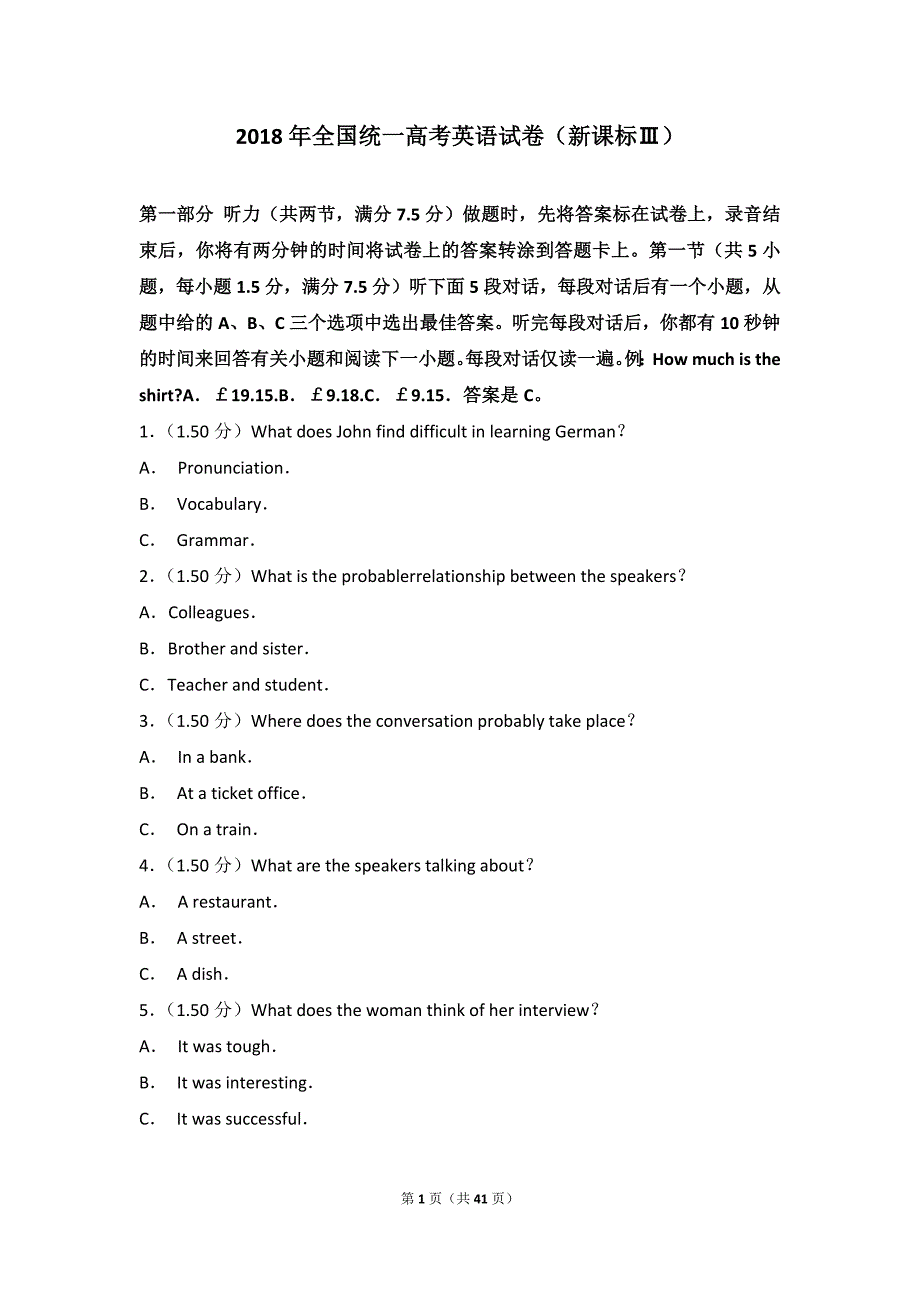 2018 年全国统一高考英语试卷（新课标Ⅲ）

第一部分 听力（共两节，满分 7.5 分）做题时，先将答案标在试卷上，录音结束后，你将有两分钟的时间将试卷上的答案转涂到答题卡上。第一节（共 5 小题，每小题 1.5 分，满分 7.5 分）听下面 5 段对话，每段对话后有一个小题，从题中给的 A、B、C 三个选项中选出最佳答案。听完每段对话后，你都有 10 秒钟的时间来回答有关小题和阅读下一小题。每段对话仅读一遍。例：How much is the shirt?A. ￡19.15.B. ￡9.18.C. ￡9.15. 答案是 C。

1.（1.50 分）What does John find difficult in learning German？

A. Pronunciation.

B. Vocabulary.

C. Grammar.

2.（1.50 分）What is the probablerrelationship between the speakers？

A. Colleagues.

B. Brother and sister.

C. Teacher and student.

3.（1.50 分）Where does the conversation probably take place？

A. In a bank.

B. At a ticket office.

C. On a train.

4.（1.50 分）What are the speakers talking about？

A. A restaurant.

B. A street.

C. A dish.

5.（1.50 分）What does the woman think of her interview？

A. It was tough.

B. It was interesting.

C. It was successful.

第 1 页（共 41 页）